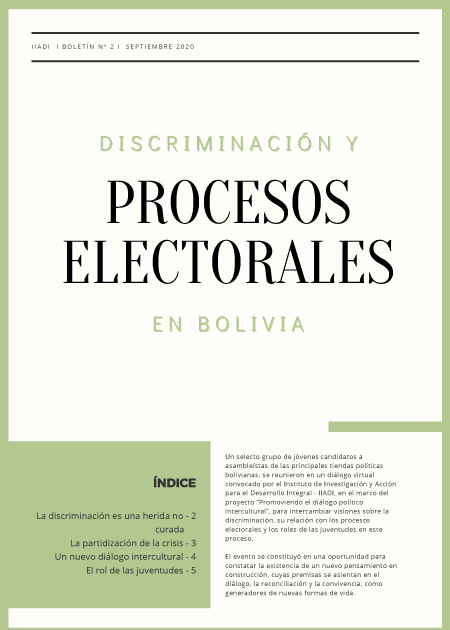 IIADI I BOLETÍN Nº 2 I SEPTIEMBRE 2020

DISCRIMINACIÓN Y

PROCESOS ELECTORALES

EN BOLIVIA

ÍNDICE

La discriminación es una herida no curada - 2

La partidización de la crisis - 3

Un nuevo diálogo intercultural - 4

El rol de las juventudes - 5

Un selecto grupo de jóvenes candidatos a asambleístas de las principales tiendas políticas bolivianas, se reunieron en un diálogo virtual convocado por el Instituto de Investigación y Acción para el Desarrollo Integral - IIADI, en el marco del proyecto "Promoviendo el diálogo político intercultural", para intercambiar visiones sobre la discriminación, su relación con los procesos electorales y los roles de las juventudes en este proceso.

El evento se constituyó en una oportunidad para constatar la existencia de un nuevo pensamiento en construcción, cuyas premisas se asientan en el diálogo, la reconciliación y la convivencia, como generadores de nuevas formas de vida.